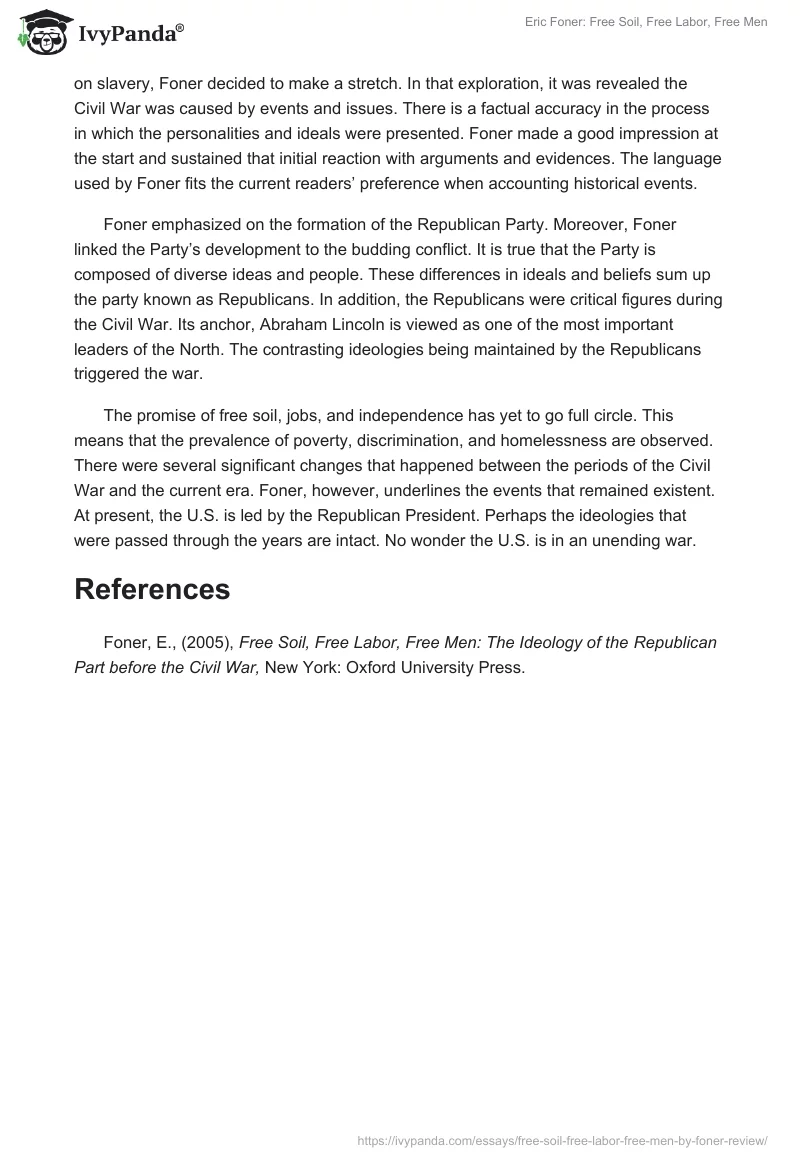 IvyPanda®

Eric Foner: Free Soil, Free Labor, Free Men

on slavery, Foner decided to make a stretch. In that exploration, it was revealed the Civil War was caused by events and issues. There is a factual accuracy in the process in which the personalities and ideals were presented. Foner made a good impression at the start and sustained that initial reaction with arguments and evidences. The language used by Foner fits the current readers' preference when accounting historical events.

Foner emphasized on the formation of the Republican Party. Moreover, Foner linked the Party's development to the budding conflict. It is true that the Party is composed of diverse ideas and people. These differences in ideals and beliefs sum up the party known as Republicans. In addition, the Republicans were critical figures during the Civil War. Its anchor, Abraham Lincoln is viewed as one of the most important leaders of the North. The contrasting ideologies being maintained by the Republicans triggered the war.

The promise of free soil, jobs, and independence has yet to go full circle. This means that the prevalence of poverty, discrimination, and homelessness are observed. There were several significant changes that happened between the periods of the Civil War and the current era. Foner, however, underlines the events that remained existent. At present, the U.S. is led by the Republican President. Perhaps the ideologies that were passed through the years are intact. No wonder the U.S. is in an unending war.

References

Foner, E., (2005), Free Soil, Free Labor, Free Men: The Ideology of the Republican Part before the Civil War, New York: Oxford University Press.

https://ivypanda.com/essays/free-soil-free-labor-free-men-by-foner-review/